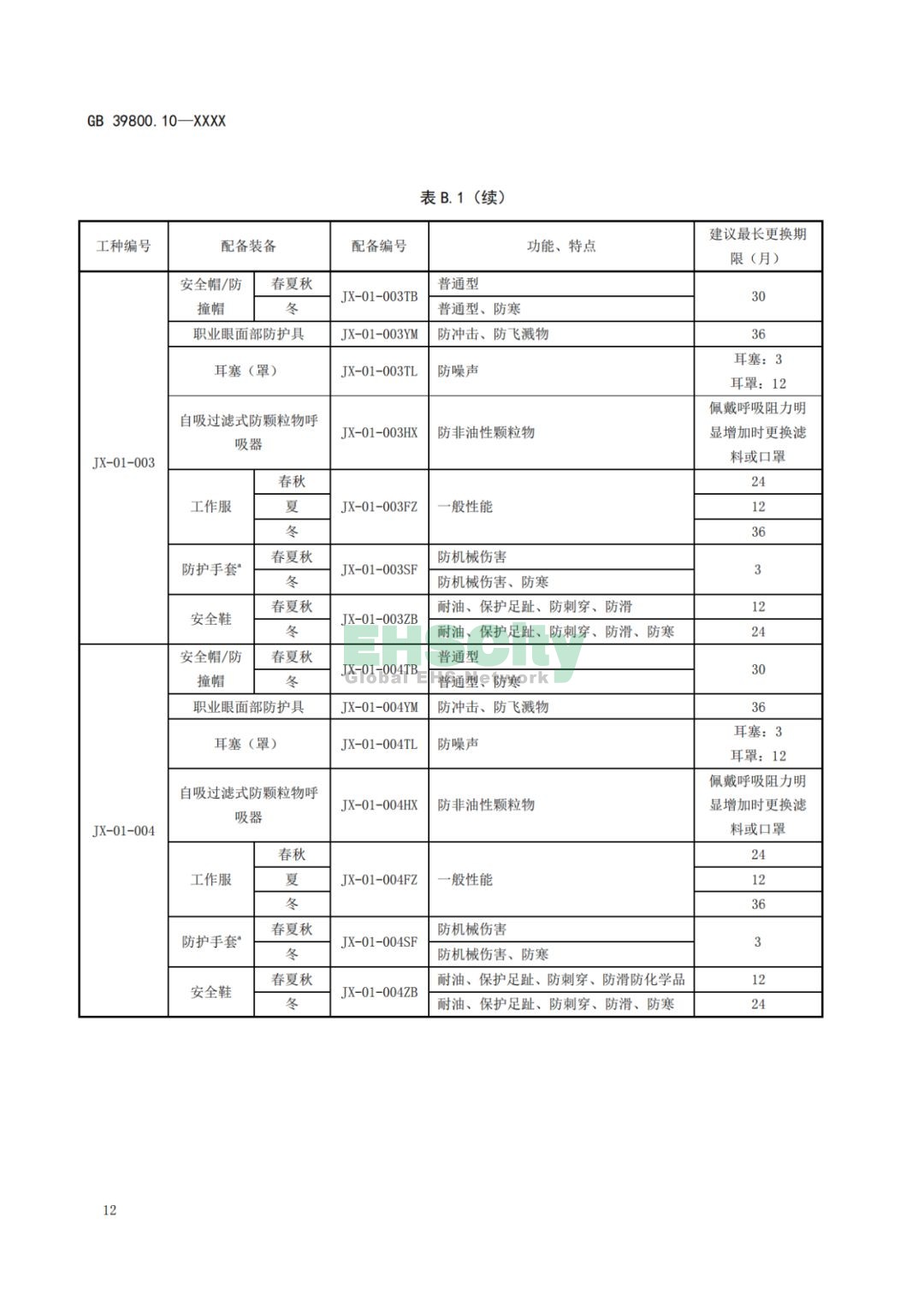 GB 39800.10—XXXX

表 B.1（续）

| 工种编号 | 配备装备 | | 配备编号 | 功能、特点 | 建议最长更换期限（月） |
|---|---|---|---|---|---|
| JX-01-003 | 安全帽/防撞帽 | 春夏秋 | JX-01-003TB | 普通型 | 30 |
| | | 冬 | | 普通型、防寒 | |
| | 职业眼面部防护具 | | JX-01-003YM | 防冲击、防飞溅物 | 36 |
| | 耳塞（罩） | | JX-01-003TL | 防噪声 | 耳塞：3 耳罩：12 |
| | 自吸过滤式防颗粒物呼吸器 | | JX-01-003HX | 防非油性颗粒物 | 佩戴呼吸阻力明显增加时更换滤料或口罩 |
| | 工作服 | 春秋 | JX-01-003FZ | 一般性能 | 24 |
| | | 夏 | | | 12 |
| | | 冬 | | | 36 |
| | 防护手套$^a$ | 春夏秋 | JX-01-003SF | 防机械伤害 | 3 |
| | | 冬 | | 防机械伤害、防寒 | |
| | 安全鞋 | 春夏秋 | JX-01-003ZB | 耐油、保护足趾、防刺穿、防滑 | 12 |
| | | 冬 | | 耐油、保护足趾、防刺穿、防滑、防寒 | 24 |
| JX-01-004 | 安全帽/防撞帽 | 春夏秋 | JX-01-004TB | 普通型 | 30 |
| | | 冬 | | 普通型、防寒 | |
| | 职业眼面部防护具 | | JX-01-004YM | 防冲击、防飞溅物 | 36 |
| | 耳塞（罩） | | JX-01-004TL | 防噪声 | 耳塞：3 耳罩：12 |
| | 自吸过滤式防颗粒物呼吸器 | | JX-01-004HX | 防非油性颗粒物 | 佩戴呼吸阻力明显增加时更换滤料或口罩 |
| | 工作服 | 春秋 | JX-01-004FZ | 一般性能 | 24 |
| | | 夏 | | | 12 |
| | | 冬 | | | 36 |
| | 防护手套$^a$ | 春夏秋 | JX-01-004SF | 防机械伤害 | 3 |
| | | 冬 | | 防机械伤害、防寒 | |
| | 安全鞋 | 春夏秋 | JX-01-004ZB | 耐油、保护足趾、防刺穿、防滑防化学品 | 12 |
| | | 冬 | | 耐油、保护足趾、防刺穿、防滑、防寒 | 24 |

EHSCity Global EHS Network

12